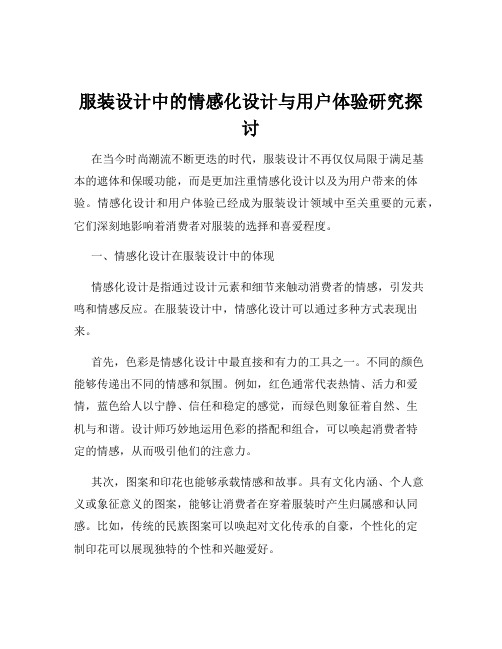 服装设计中的情感化设计与用户体验研究探讨

在当今时尚潮流不断更迭的时代，服装设计不再仅仅局限于满足基本的遮体和保暖功能，而是更加注重情感化设计以及为用户带来的体验。情感化设计和用户体验已经成为服装设计领域中至关重要的元素，它们深刻地影响着消费者对服装的选择和喜爱程度。

一、情感化设计在服装设计中的体现

情感化设计是指通过设计元素和细节来触动消费者的情感，引发共鸣和情感反应。在服装设计中，情感化设计可以通过多种方式表现出来。

首先，色彩是情感化设计中最直接和有力的工具之一。不同的颜色能够传递出不同的情感和氛围。例如，红色通常代表热情、活力和爱情，蓝色给人以宁静、信任和稳定的感觉，而绿色则象征着自然、生机与和谐。设计师巧妙地运用色彩的搭配和组合，可以唤起消费者特定的情感，从而吸引他们的注意力。

其次，图案和印花也能够承载情感和故事。具有文化内涵、个人意义或象征意义的图案，能够让消费者在穿着服装时产生归属感和认同感。比如，传统的民族图案可以唤起对文化传承的自豪，个性化的定制印花可以展现独特的个性和兴趣爱好。